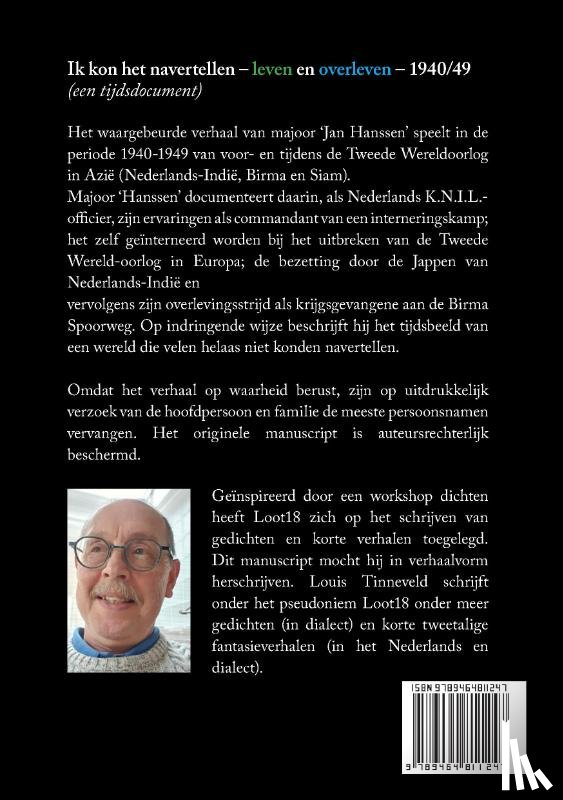 Ik kon het navertellen – leven en overleven – 1940/49
(een tijdsdocument)

Het waargebeurde verhaal van majoor 'Jan Hanssen' speelt in de periode 1940-1949 van voor- en tijdens de Tweede Wereldoorlog in Azië (Nederlands-Indië, Birma en Siam).
Majoor 'Hanssen' documenteert daarin, als Nederlands K.N.I.L.-officier, zijn ervaringen als commandant van een interneringskamp; het zelf geïnterneerd worden bij het uitbreken van de Tweede Wereld-oorlog in Europa; de bezetting door de Jappen van Nederlands-Indië en
vervolgens zijn overlevingsstrijd als krijgsgevangene aan de Birma Spoorweg. Op indringende wijze beschrijft hij het tijdsbeeld van een wereld die velen helaas niet konden navertellen.

Omdat het verhaal op waarheid berust, zijn op uitdrukkelijk verzoek van de hoofdpersoon en familie de meeste persoonsnamen vervangen. Het originele manuscript is auteursrechterlijk beschermd.

Geïnspireerd door een workshop dichten heeft Loot18 zich op het schrijven van gedichten en korte verhalen toegelegd. Dit manuscript mocht hij in verhaalvorm herschrijven. Louis Tinneveld schrijft onder het pseudoniem Loot18 onder meer gedichten (in dialect) en korte tweetalige fantasieverhalen (in het Nederlands en dialect).

ISBN 9789464811247

9 789464 811247